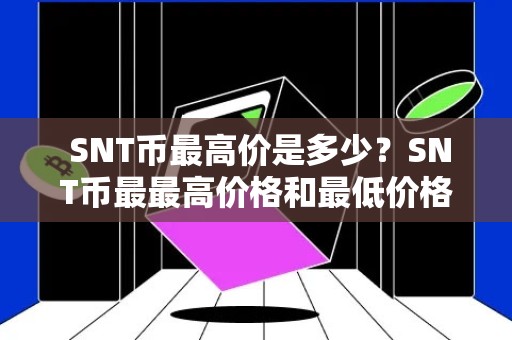 SNT币最高价是多少？SNT币最最高价格和最低价格